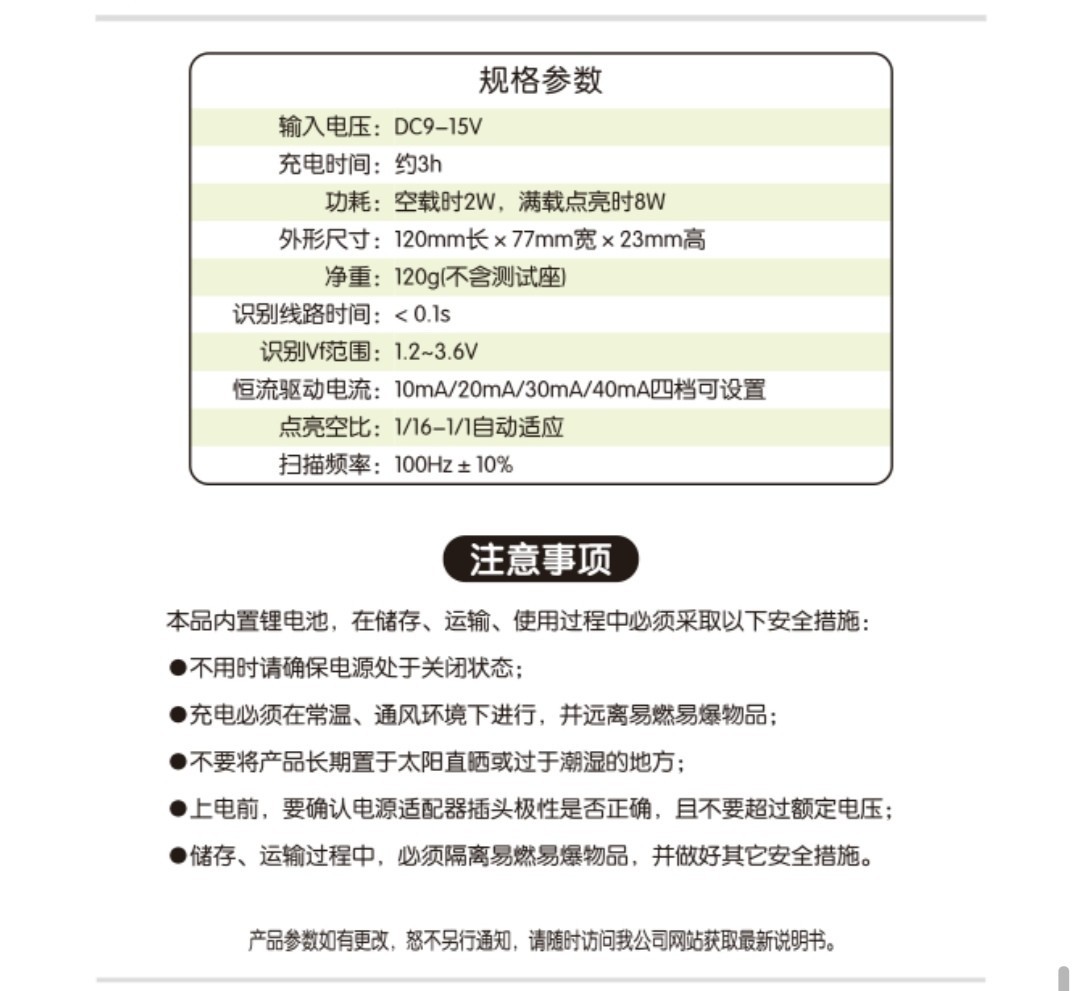 规格参数

| | |
|---|---|
| 输入电压： | DC9–15V |
| 充电时间： | 约3h |
| 功耗： | 空载时2W，满载点亮时8W |
| 外形尺寸： | 120mm长 × 77mm宽 × 23mm高 |
| 净重： | 120g(不含测试座) |
| 识别线路时间： | < 0.1s |
| 识别Vf范围： | 1.2~3.6V |
| 恒流驱动电流： | 10mA/20mA/30mA/40mA四档可设置 |
| 点亮空比： | 1/16–1/1自动适应 |
| 扫描频率： | 100Hz ± 10% |

注意事项

本品内置锂电池，在储存、运输、使用过程中必须采取以下安全措施：

●不用时请确保电源处于关闭状态；

●充电必须在常温、通风环境下进行，并远离易燃易爆物品；

●不要将产品长期置于太阳直晒或过于潮湿的地方；

●上电前，要确认电源适配器插头极性是否正确，且不要超过额定电压；

●储存、运输过程中，必须隔离易燃易爆物品，并做好其它安全措施。

产品参数如有更改，恕不另行通知，请随时访问我公司网站获取最新说明书。